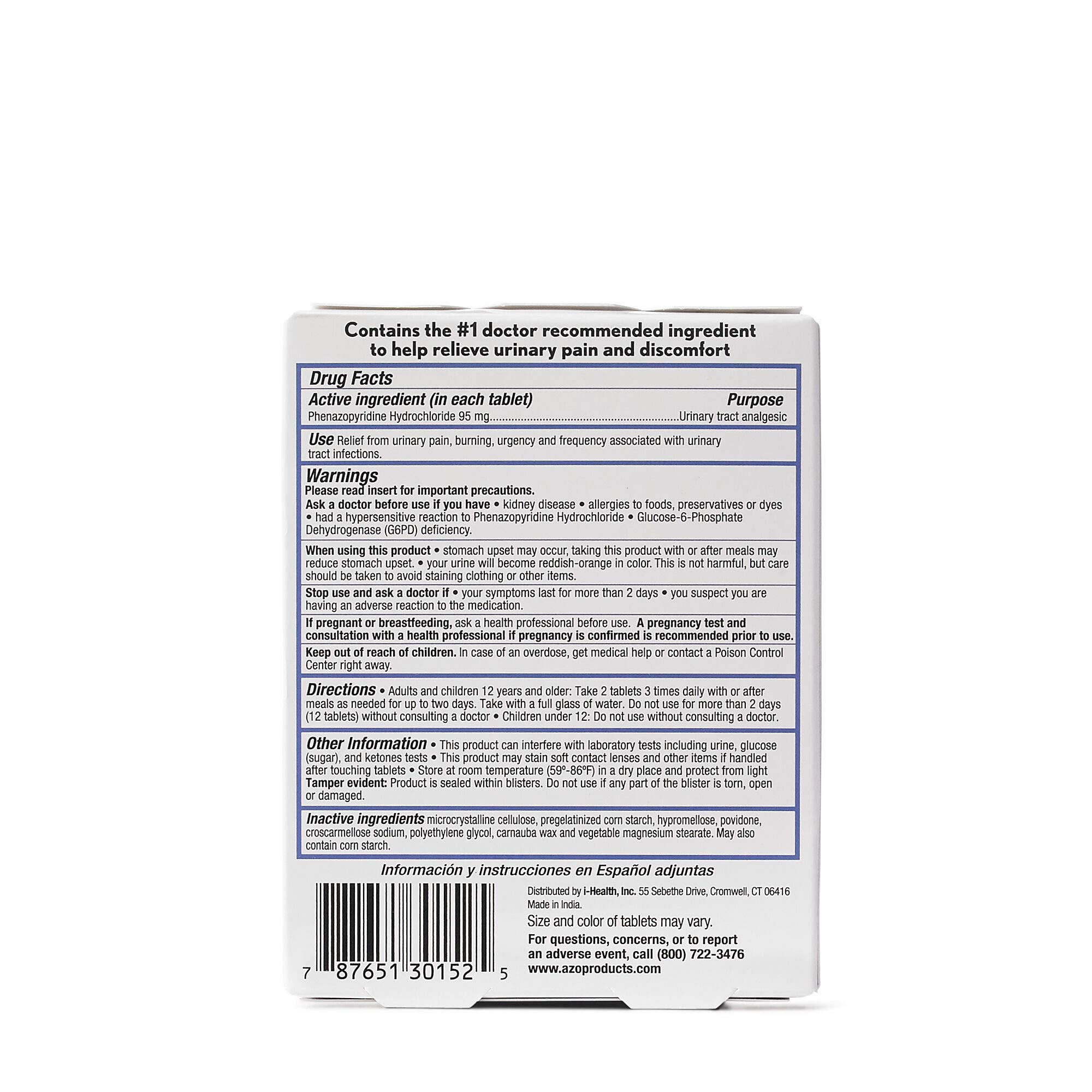 Contains the #1 doctor recommended ingredient to help relieve urinary pain and discomfort

Drug Facts

Active ingredient (in each tablet) Purpose
Phenazopyridine Hydrochloride 95 mg Urinary tract analgesic

Use Relief from urinary pain, burning, urgency and frequency associated with urinary tract infections.

Warnings
Please read insert for important precautions.
Ask a doctor before use if you have • kidney disease • allergies to foods, preservatives or dyes • had a hypersensitive reaction to Phenazopyridine Hydrochloride • Glucose-6-Phosphate Dehydrogenase (G6PD) deficiency.

When using this product • stomach upset may occur, taking this product with or after meals may reduce stomach upset. • your urine will become reddish-orange in color. This is not harmful, but care should be taken to avoid staining clothing or other items.

Stop use and ask a doctor if • your symptoms last for more than 2 days • you suspect you are having an adverse reaction to the medication.

If pregnant or breastfeeding, ask a health professional before use. A pregnancy test and consultation with a health professional if pregnancy is confirmed is recommended prior to use.

Keep out of reach of children. In case of an overdose, get medical help or contact a Poison Control Center right away.

Directions • Adults and children 12 years and older: Take 2 tablets 3 times daily with or after meals as needed for up to two days. Take with a full glass of water. Do not use for more than 2 days (12 tablets) without consulting a doctor • Children under 12: Do not use without consulting a doctor.

Other Information • This product can interfere with laboratory tests including urine, glucose (sugar), and ketones tests • This product may stain soft contact lenses and other items if handled after touching tablets • Store at room temperature (59°-86°F) in a dry place and protect from light
Tamper evident: Product is sealed within blisters. Do not use if any part of the blister is torn, open or damaged.

Inactive ingredients microcrystalline cellulose, pregelatinized corn starch, hypromellose, povidone, croscarmellose sodium, polyethylene glycol, carnauba wax and vegetable magnesium stearate. May also contain corn starch.

Información y instrucciones en Español adjuntas

7 87651 30152 5

Distributed by i-Health, Inc. 55 Sebethe Drive, Cromwell, CT 06416
Made in India.
Size and color of tablets may vary.
For questions, concerns, or to report an adverse event, call (800) 722-3476
www.azoproducts.com